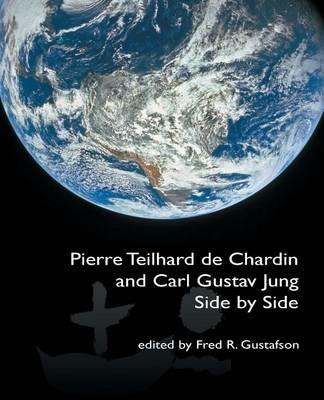 Pierre Teilhard de Chardin and Carl Gustav Jung Side by Side

edited by Fred R. Gustafson